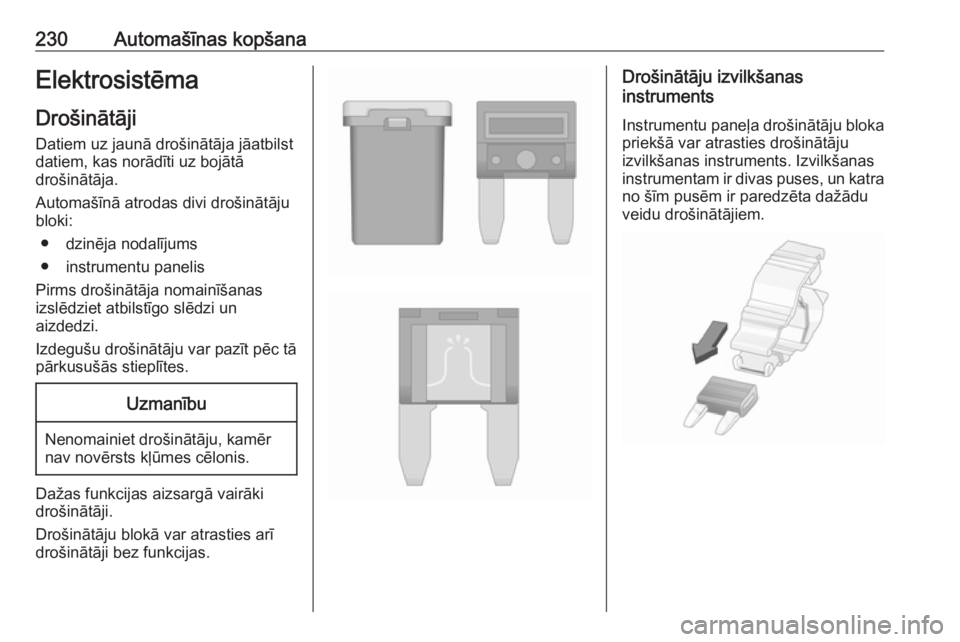 230 Automašīnas kopšana

Elektrosistēma

Drošinātāji

Datiem uz jaunā drošinātāja jāatbilst datiem, kas norādīti uz bojātā drošinātāja.

Automašīnā atrodas divi drošinātāju bloki:

● dzinēja nodalījums

● instrumentu panelis

Pirms drošinātāja nomainīšanas izslēdziet atbilstīgo slēdzi un aizdedzi.

Izdegušu drošinātāju var pazīt pēc tā pārkusušās stieplītes.

Uzmanību

Nenomainiet drošinātāju, kamēr nav novērsts kļūmes cēlonis.

Dažas funkcijas aizsargā vairāki drošinātāji.

Drošinātāju blokā var atrasties arī drošinātāji bez funkcijas.

Drošinātāju izvilkšanas instruments

Instrumentu paneļa drošinātāju bloka priekšā var atrasties drošinātāju izvilkšanas instruments. Izvilkšanas instrumentam ir divas puses, un katra no šīm pusēm ir paredzēta dažādu veidu drošinātājiem.

carmanualsonline.info